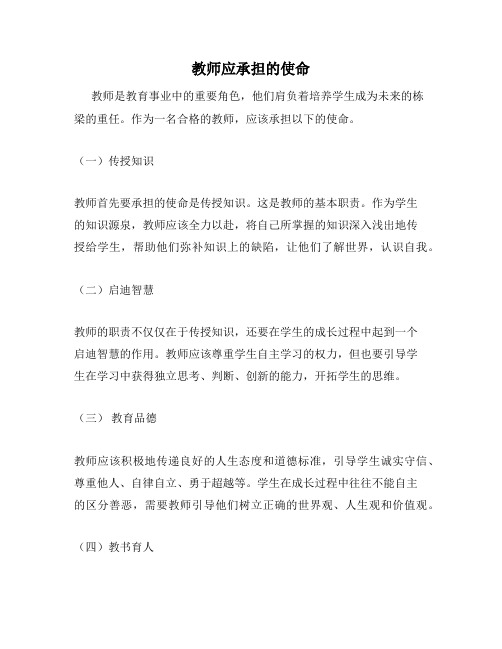 教师应承担的使命

教师是教育事业中的重要角色，他们肩负着培养学生成为未来的栋梁的重任。作为一名合格的教师，应该承担以下的使命。

（一）传授知识

教师首先要承担的使命是传授知识。这是教师的基本职责。作为学生的知识源泉，教师应该全力以赴，将自己所掌握的知识深入浅出地传授给学生，帮助他们弥补知识上的缺陷，让他们了解世界，认识自我。

（二）启迪智慧

教师的职责不仅仅在于传授知识，还要在学生的成长过程中起到一个启迪智慧的作用。教师应该尊重学生自主学习的权力，但也要引导学生在学习中获得独立思考、判断、创新的能力，开拓学生的思维。

（三） 教育品德

教师应该积极地传递良好的人生态度和道德标准，引导学生诚实守信、尊重他人、自律自立、勇于超越等。学生在成长过程中往往不能自主的区分善恶，需要教师引导他们树立正确的世界观、人生观和价值观。

（四）教书育人